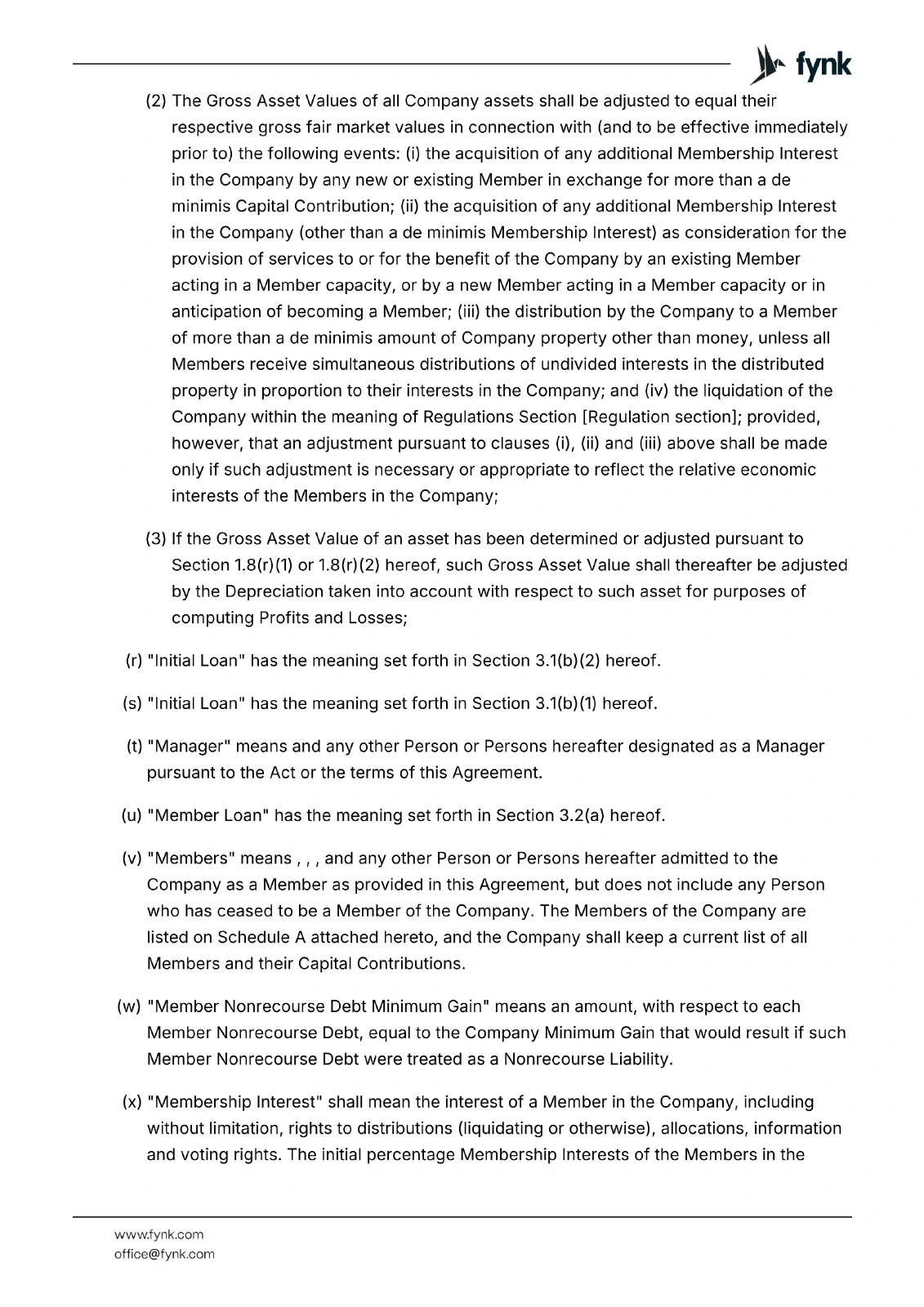 fynk

(2) The Gross Asset Values of all Company assets shall be adjusted to equal their respective gross fair market values in connection with (and to be effective immediately prior to) the following events: (i) the acquisition of any additional Membership Interest in the Company by any new or existing Member in exchange for more than a de minimis Capital Contribution; (ii) the acquisition of any additional Membership Interest in the Company (other than a de minimis Membership Interest) as consideration for the provision of services to or for the benefit of the Company by an existing Member acting in a Member capacity, or by a new Member acting in a Member capacity or in anticipation of becoming a Member; (iii) the distribution by the Company to a Member of more than a de minimis amount of Company property other than money, unless all Members receive simultaneous distributions of undivided interests in the distributed property in proportion to their interests in the Company; and (iv) the liquidation of the Company within the meaning of Regulations Section [Regulation section]; provided, however, that an adjustment pursuant to clauses (i), (ii) and (iii) above shall be made only if such adjustment is necessary or appropriate to reflect the relative economic interests of the Members in the Company;

(3) If the Gross Asset Value of an asset has been determined or adjusted pursuant to Section 1.8(r)(1) or 1.8(r)(2) hereof, such Gross Asset Value shall thereafter be adjusted by the Depreciation taken into account with respect to such asset for purposes of computing Profits and Losses;

(r) "Initial Loan" has the meaning set forth in Section 3.1(b)(2) hereof.

(s) "Initial Loan" has the meaning set forth in Section 3.1(b)(1) hereof.

(t) "Manager" means and any other Person or Persons hereafter designated as a Manager pursuant to the Act or the terms of this Agreement.

(u) "Member Loan" has the meaning set forth in Section 3.2(a) hereof.

(v) "Members" means , , , and any other Person or Persons hereafter admitted to the Company as a Member as provided in this Agreement, but does not include any Person who has ceased to be a Member of the Company. The Members of the Company are listed on Schedule A attached hereto, and the Company shall keep a current list of all Members and their Capital Contributions.

(w) "Member Nonrecourse Debt Minimum Gain" means an amount, with respect to each Member Nonrecourse Debt, equal to the Company Minimum Gain that would result if such Member Nonrecourse Debt were treated as a Nonrecourse Liability.

(x) "Membership Interest" shall mean the interest of a Member in the Company, including without limitation, rights to distributions (liquidating or otherwise), allocations, information and voting rights. The initial percentage Membership Interests of the Members in the

www.fynk.com
office@fynk.com